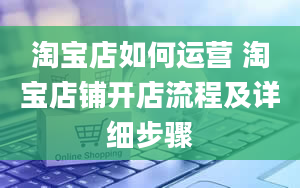 淘宝店如何运营 淘宝店铺开店流程及详细步骤

Online Shopping